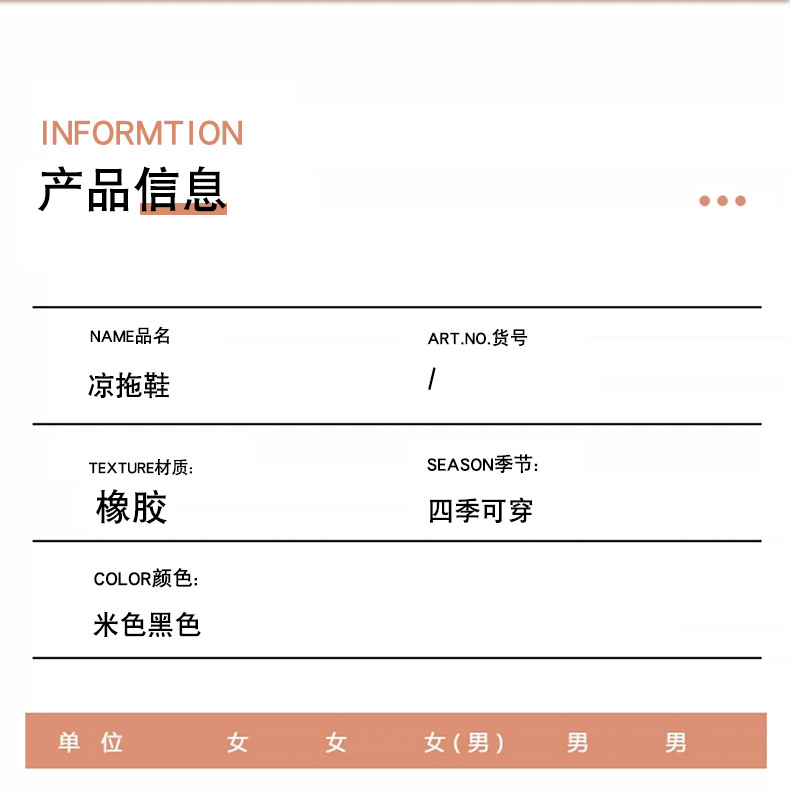 INFORMTION
产品信息

NAME品名
凉拖鞋

ART.NO.货号
/

TEXTURE材质:
橡胶

SEASON季节:
四季可穿

COLOR颜色:
米色黑色

| 单位 | 女 | 女 | 女(男) | 男 | 男 |
|---|---|---|---|---|---|